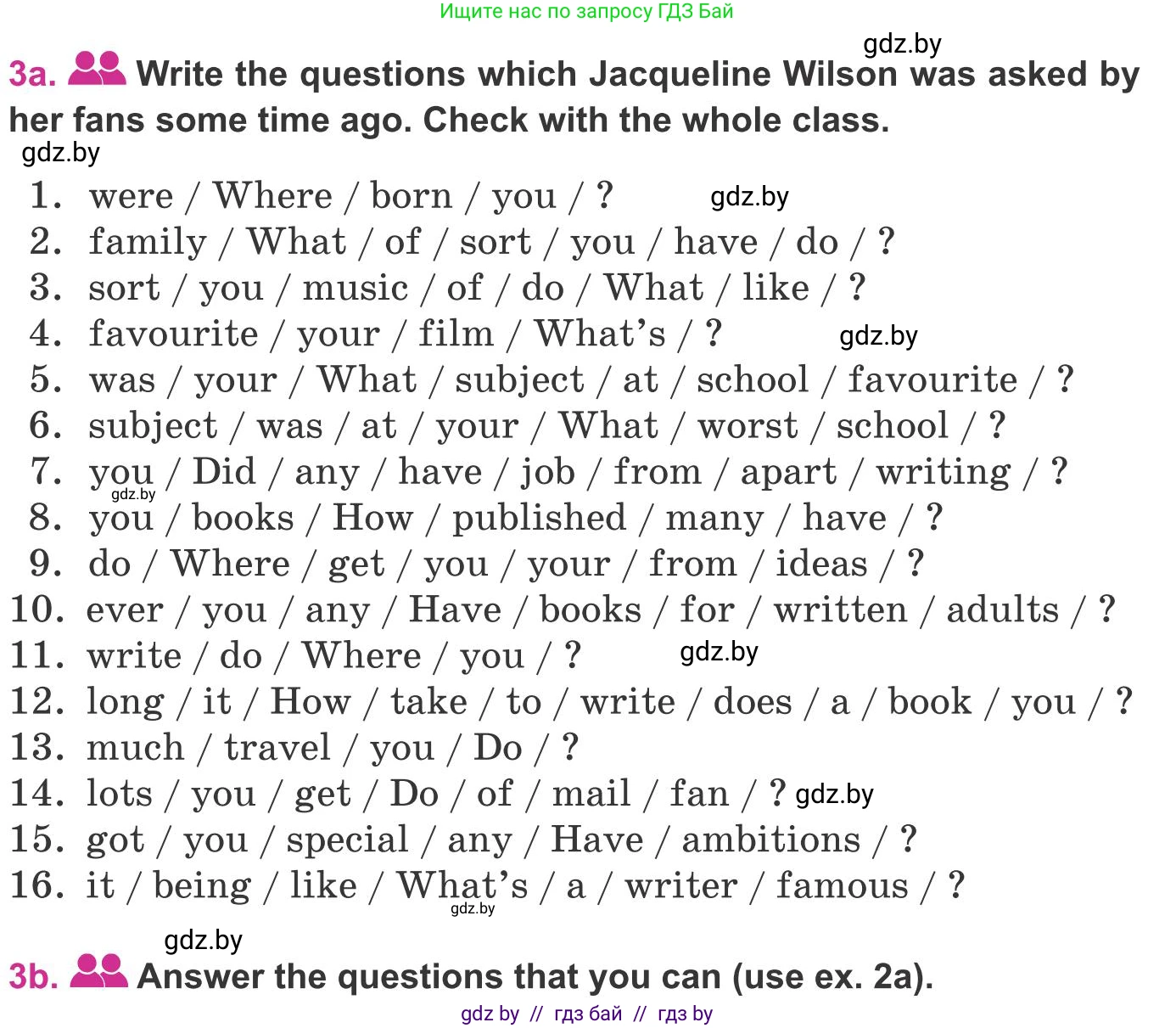 Ищите нас по запросу ГДЗ Бай

gdz.by

3a. Write the questions which Jacqueline Wilson was asked by her fans some time ago. Check with the whole class.

gdz.by

1. were / Where / born / you / ? gdz.by
2. family / What / of / sort / you / have / do / ?
3. sort / you / music / of / do / What / like / ?
4. favourite / your / film / What's / ? gdz.by
5. was / your / What / subject / at / school / favourite / ?
6. subject / was / at / your / What / worst / school / ?
7. you / Did / any / have / job / from / apart / writing / ?
gdz.by
8. you / books / How / published / many / have / ?
9. do / Where / get / you / your / from / ideas / ?
10. ever / you / any / Have / books / for / written / adults / ?
11. write / do / Where / you / ? gdz.by
12. long / it / How / take / to / write / does / a / book / you / ?
13. much / travel / you / Do / ?
14. lots / you / get / Do / of / mail / fan / ? gdz.by
15. got / you / special / any / Have / ambitions / ?
16. it / being / like / What's / a / writer / famous / ?
gdz.by

gdz.by

3b. Answer the questions that you can (use ex. 2a).

gdz by // гдз бай // гдз by